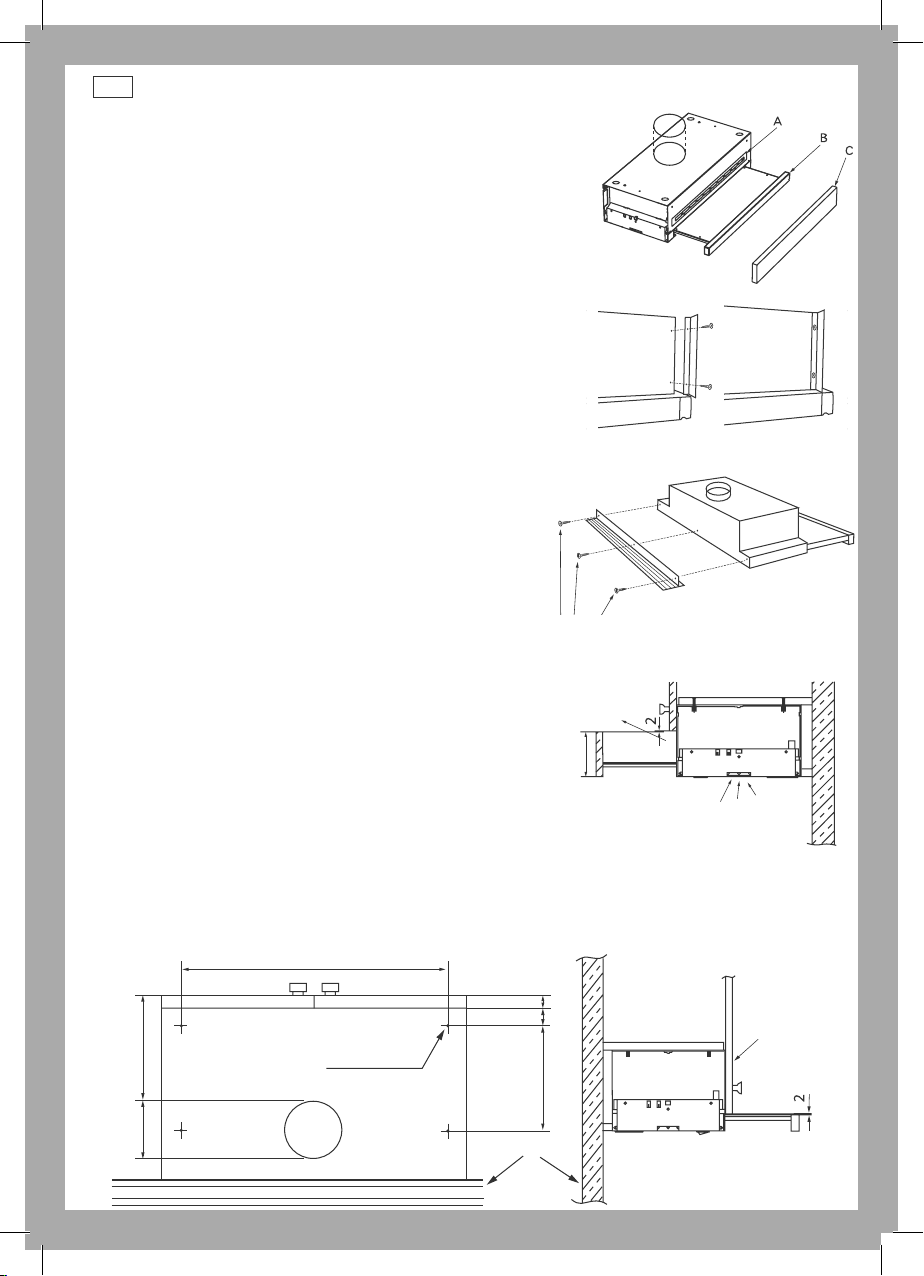 A
B
C
2
2